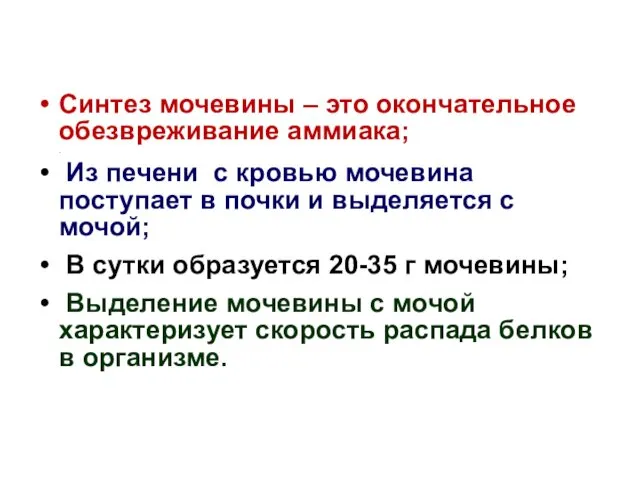 • Синтез мочевины – это окончательное обезвреживание аммиака;

• Из печени с кровью мочевина поступает в почки и выделяется с мочой;

• В сутки образуется 20-35 г мочевины;

• Выделение мочевины с мочой характеризует скорость распада белков в организме.